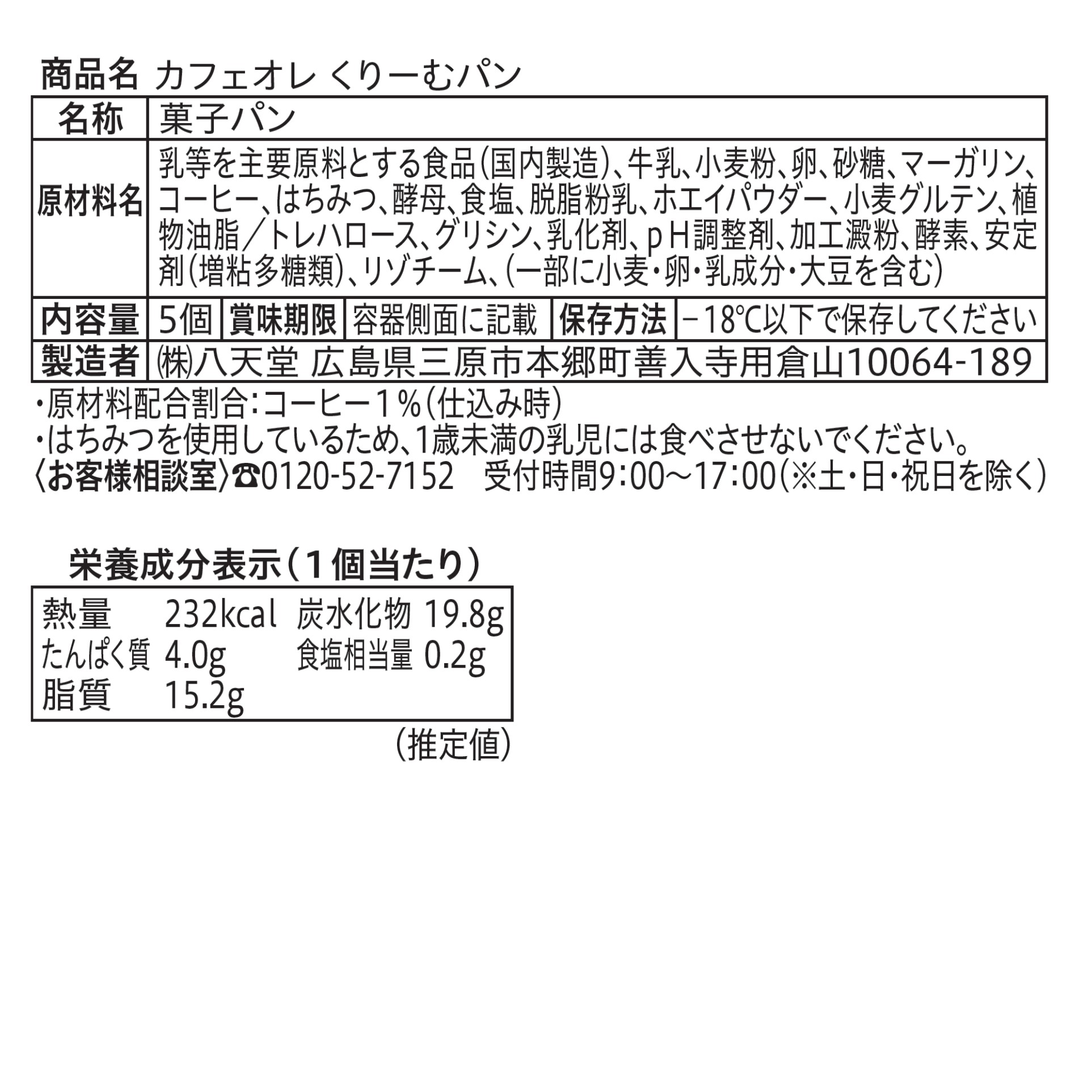 商品名 カフェオレ くりーむパン

| 名称 | 菓子パン |
|---|---|
| 原材料名 | 乳等を主要原料とする食品(国内製造)、牛乳、小麦粉、卵、砂糖、マーガリン、コーヒー、はちみつ、酵母、食塩、脱脂粉乳、ホエイパウダー、小麦グルテン、植物油脂/トレハロース、グリシン、乳化剤、pH調整剤、加工澱粉、酵素、安定剤(増粘多糖類)、リゾチーム、(一部に小麦・卵・乳成分・大豆を含む) |

| 内容量 | 5個 | 賞味期限 | 容器側面に記載 | 保存方法 | −18℃以下で保存してください |
|---|---|---|---|---|---|

| 製造者 | ㈱八天堂 広島県三原市本郷町善入寺用倉山10064-189 |
|---|---|

・原材料配合割合:コーヒー1%(仕込み時)
・はちみつを使用しているため、1歳未満の乳児には食べさせないでください。
〈お客様相談室〉☎0120-52-7152 受付時間9:00〜17:00(※土・日・祝日を除く)

栄養成分表示(1個当たり)

| 熱量 | 232kcal | 炭水化物 | 19.8g |
|---|---|---|---|
| たんぱく質 | 4.0g | 食塩相当量 | 0.2g |
| 脂質 | 15.2g | | |

(推定値)